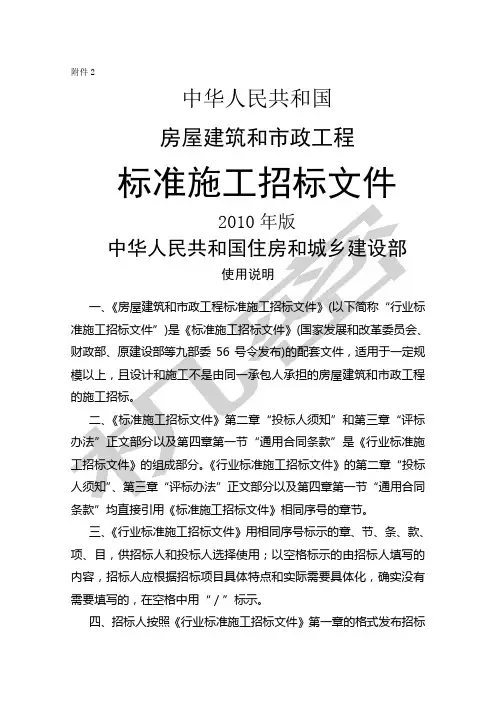 附件 2

中华人民共和国

房屋建筑和市政工程

标准施工招标文件

2010 年版

中华人民共和国住房和城乡建设部

使用说明

一、《房屋建筑和市政工程标准施工招标文件》(以下简称“行业标准施工招标文件”)是《标准施工招标文件》(国家发展和改革委员会、财政部、原建设部等九部委 56 号令发布)的配套文件，适用于一定规模以上，且设计和施工不是由同一承包人承担的房屋建筑和市政工程的施工招标。

二、《标准施工招标文件》第二章“投标人须知”和第三章“评标办法”正文部分以及第四章第一节“通用合同条款”是《行业标准施工招标文件》的组成部分。《行业标准施工招标文件》的第二章“投标人须知”、第三章“评标办法”正文部分以及第四章第一节“通用合同条款”均直接引用《标准施工招标文件》相同序号的章节。

三、《行业标准施工招标文件》用相同序号标示的章、节、条、款、项、目，供招标人和投标人选择使用；以空格标示的由招标人填写的内容，招标人应根据招标项目具体特点和实际需要具体化，确实没有需要填写的，在空格中用“/”标示。

四、招标人按照《行业标准施工招标文件》第一章的格式发布招标